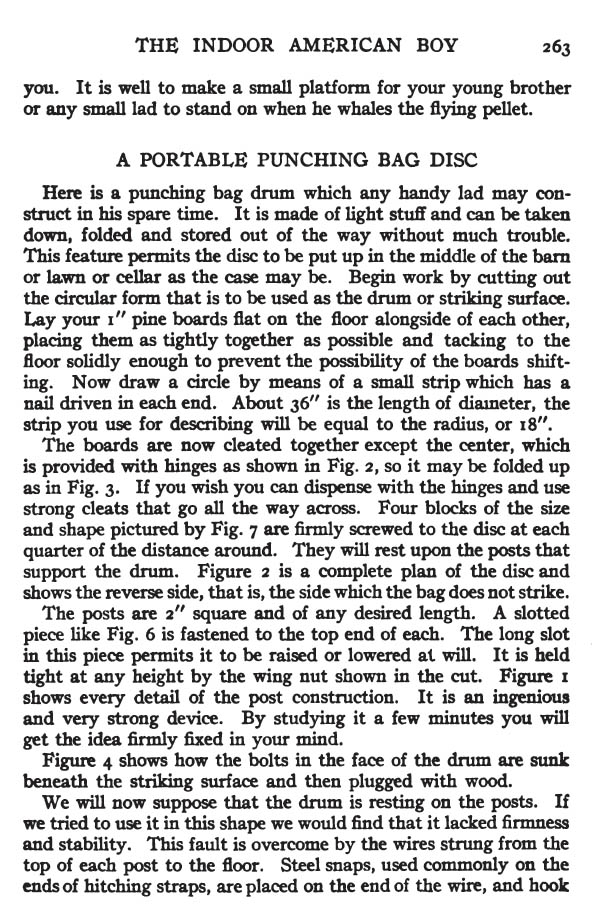 THE INDOOR AMERICAN BOY 263

you. It is well to make a small platform for your young brother or any small lad to stand on when he whales the flying pellet.

A PORTABLE PUNCHING BAG DISC

Here is a punching bag drum which any handy lad may construct in his spare time. It is made of light stuff and can be taken down, folded and stored out of the way without much trouble. This feature permits the disc to be put up in the middle of the barn or lawn or cellar as the case may be. Begin work by cutting out the circular form that is to be used as the drum or striking surface. Lay your 1″ pine boards flat on the floor alongside of each other, placing them as tightly together as possible and tacking to the floor solidly enough to prevent the possibility of the boards shifting. Now draw a circle by means of a small strip which has a nail driven in each end. About 36″ is the length of diameter, the strip you use for describing will be equal to the radius, or 18″.

The boards are now cleated together except the center, which is provided with hinges as shown in Fig. 2, so it may be folded up as in Fig. 3. If you wish you can dispense with the hinges and use strong cleats that go all the way across. Four blocks of the size and shape pictured by Fig. 7 are firmly screwed to the disc at each quarter of the distance around. They will rest upon the posts that support the drum. Figure 2 is a complete plan of the disc and shows the reverse side, that is, the side which the bag does not strike.

The posts are 2″ square and of any desired length. A slotted piece like Fig. 6 is fastened to the top end of each. The long slot in this piece permits it to be raised or lowered at will. It is held tight at any height by the wing nut shown in the cut. Figure 1 shows every detail of the post construction. It is an ingenious and very strong device. By studying it a few minutes you will get the idea firmly fixed in your mind.

Figure 4 shows how the bolts in the face of the drum are sunk beneath the striking surface and then plugged with wood.

We will now suppose that the drum is resting on the posts. If we tried to use it in this shape we would find that it lacked firmness and stability. This fault is overcome by the wires strung from the top of each post to the floor. Steel snaps, used commonly on the ends of hitching straps, are placed on the end of the wire, and hook